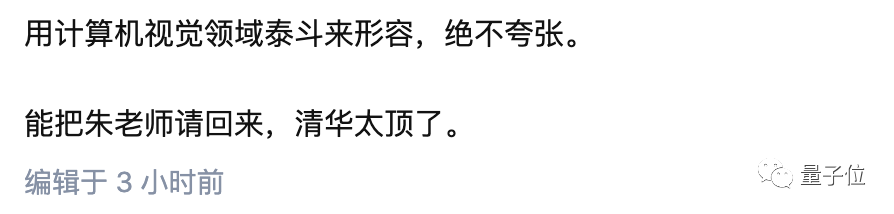 用计算机视觉领域泰斗来形容，绝不夸张。

能把朱老师请回来，清华太顶了。

编辑于 3 小时前

量子位